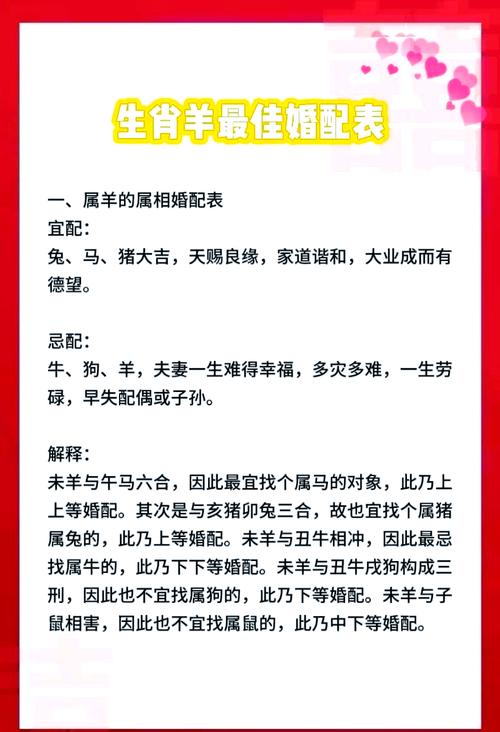 生肖羊最佳婚配表

一、属羊的属相婚配表
宜配：
兔、马、猪大吉，天赐良缘，家道谐和，大业成而有德望。

忌配：
牛、狗、羊，夫妻一生难得幸福，多灾多难，一生劳碌，早失配偶或子孙。

解释：
未羊与午马六合，因此最宜找个属马的对象，此乃上上等婚配。其次是与亥猪卯兔三合，故也宜找个属猪属兔的，此乃上等婚配。未羊与丑牛相冲，因此最忌找属牛的，此乃下下等婚配。未羊与丑牛戌狗构成三刑，因此也不宜找属狗的，此乃下等婚配。未羊与子鼠相害，因此也不宜找属鼠的，此乃中下等婚配。